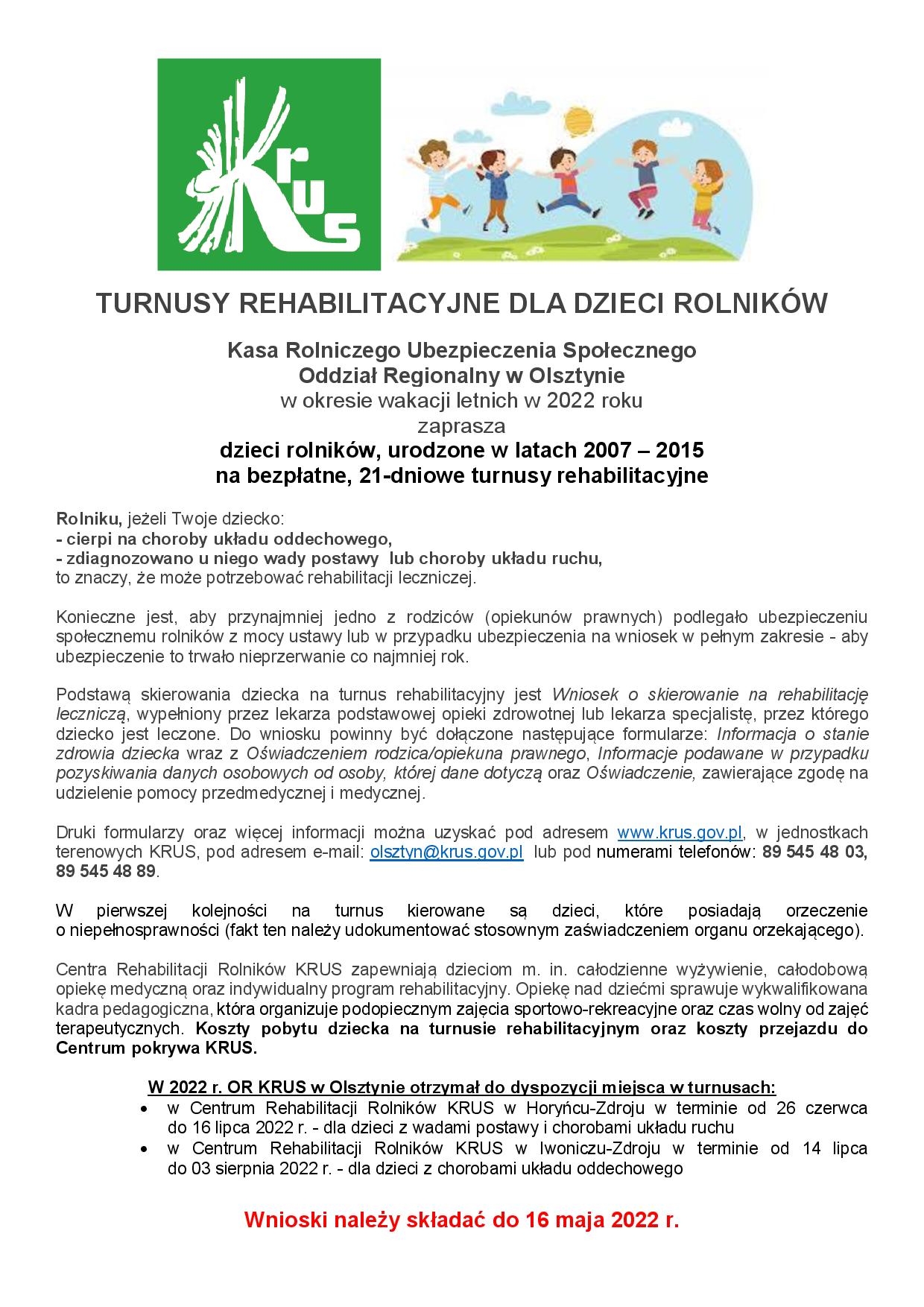 KRUS

TURNUSY REHABILITACYJNE DLA DZIECI ROLNIKÓW

Kasa Rolniczego Ubezpieczenia Społecznego
Oddział Regionalny w Olsztynie
w okresie wakacji letnich w 2022 roku
zaprasza
dzieci rolników, urodzone w latach 2007 – 2015
na bezpłatne, 21-dniowe turnusy rehabilitacyjne

Rolniku, jeżeli Twoje dziecko:
- cierpi na choroby układu oddechowego,
- zdiagnozowano u niego wady postawy lub choroby układu ruchu,
to znaczy, że może potrzebować rehabilitacji leczniczej.

Konieczne jest, aby przynajmniej jedno z rodziców (opiekunów prawnych) podlegało ubezpieczeniu społecznemu rolników z mocy ustawy lub w przypadku ubezpieczenia na wniosek w pełnym zakresie - aby ubezpieczenie to trwało nieprzerwanie co najmniej rok.

Podstawą skierowania dziecka na turnus rehabilitacyjny jest Wniosek o skierowanie na rehabilitację leczniczą, wypełniony przez lekarza podstawowej opieki zdrowotnej lub lekarza specjalistę, przez którego dziecko jest leczone. Do wniosku powinny być dołączone następujące formularze: Informacja o stanie zdrowia dziecka wraz z Oświadczeniem rodzica/opiekuna prawnego, Informacje podawane w przypadku pozyskiwania danych osobowych od osoby, której dane dotyczą oraz Oświadczenie, zawierające zgodę na udzielenie pomocy przedmedycznej i medycznej.

Druki formularzy oraz więcej informacji można uzyskać pod adresem www.krus.gov.pl, w jednostkach terenowych KRUS, pod adresem e-mail: olsztyn@krus.gov.pl lub pod numerami telefonów: 89 545 48 03, 89 545 48 89.

W pierwszej kolejności na turnus kierowane są dzieci, które posiadają orzeczenie o niepełnosprawności (fakt ten należy udokumentować stosownym zaświadczeniem organu orzekającego).

Centra Rehabilitacji Rolników KRUS zapewniają dzieciom m. in. całodzienne wyżywienie, całodobową opiekę medyczną oraz indywidualny program rehabilitacyjny. Opiekę nad dziećmi sprawuje wykwalifikowana kadra pedagogiczna, która organizuje podopiecznym zajęcia sportowo-rekreacyjne oraz czas wolny od zajęć terapeutycznych. Koszty pobytu dziecka na turnusie rehabilitacyjnym oraz koszty przejazdu do Centrum pokrywa KRUS.

W 2022 r. OR KRUS w Olsztynie otrzymał do dyspozycji miejsca w turnusach:
• w Centrum Rehabilitacji Rolników KRUS w Horyńcu-Zdroju w terminie od 26 czerwca do 16 lipca 2022 r. - dla dzieci z wadami postawy i chorobami układu ruchu
• w Centrum Rehabilitacji Rolników KRUS w Iwoniczu-Zdroju w terminie od 14 lipca do 03 sierpnia 2022 r. - dla dzieci z chorobami układu oddechowego

Wnioski należy składać do 16 maja 2022 r.